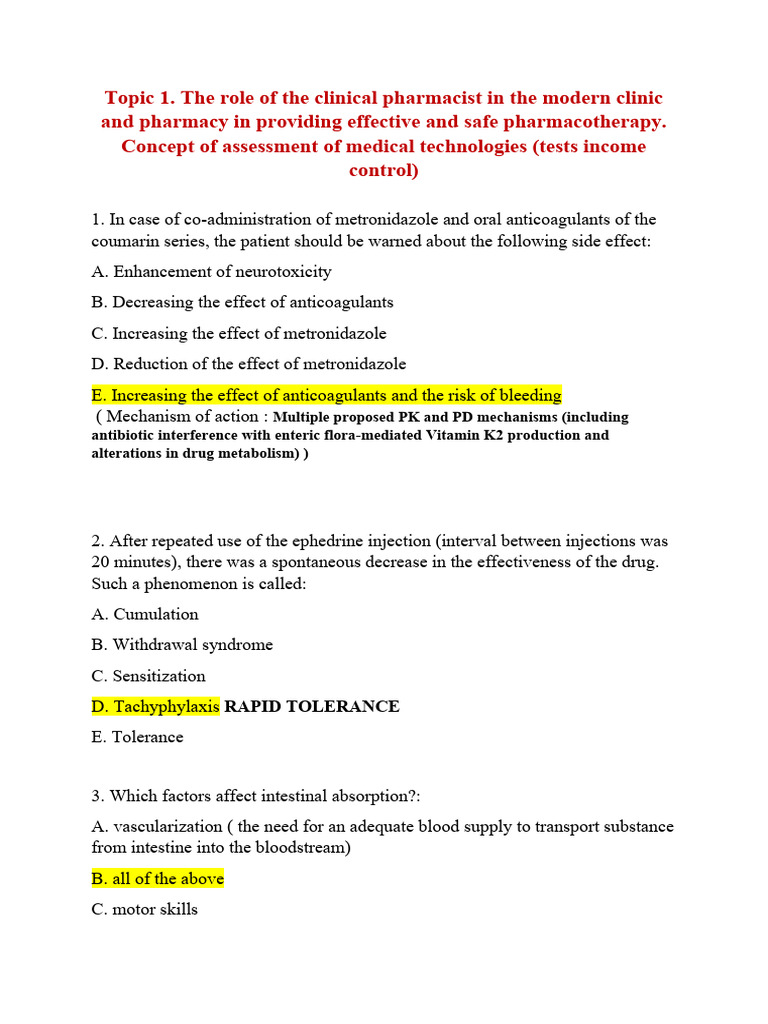 Topic 1. The role of the clinical pharmacist in the modern clinic and pharmacy in providing effective and safe pharmacotherapy. Concept of assessment of medical technologies (tests income control)

1. In case of co-administration of metronidazole and oral anticoagulants of the coumarin series, the patient should be warned about the following side effect:

A. Enhancement of neurotoxicity

B. Decreasing the effect of anticoagulants

C. Increasing the effect of metronidazole

D. Reduction of the effect of metronidazole

E. Increasing the effect of anticoagulants and the risk of bleeding
( Mechanism of action : Multiple proposed PK and PD mechanisms (including antibiotic interference with enteric flora-mediated Vitamin K2 production and alterations in drug metabolism) )

2. After repeated use of the ephedrine injection (interval between injections was 20 minutes), there was a spontaneous decrease in the effectiveness of the drug. Such a phenomenon is called:

A. Cumulation

B. Withdrawal syndrome

C. Sensitization

D. Tachyphylaxis RAPID TOLERANCE

E. Tolerance

3. Which factors affect intestinal absorption?:

A. vascularization ( the need for an adequate blood supply to transport substance from intestine into the bloodstream)

B. all of the above

C. motor skills